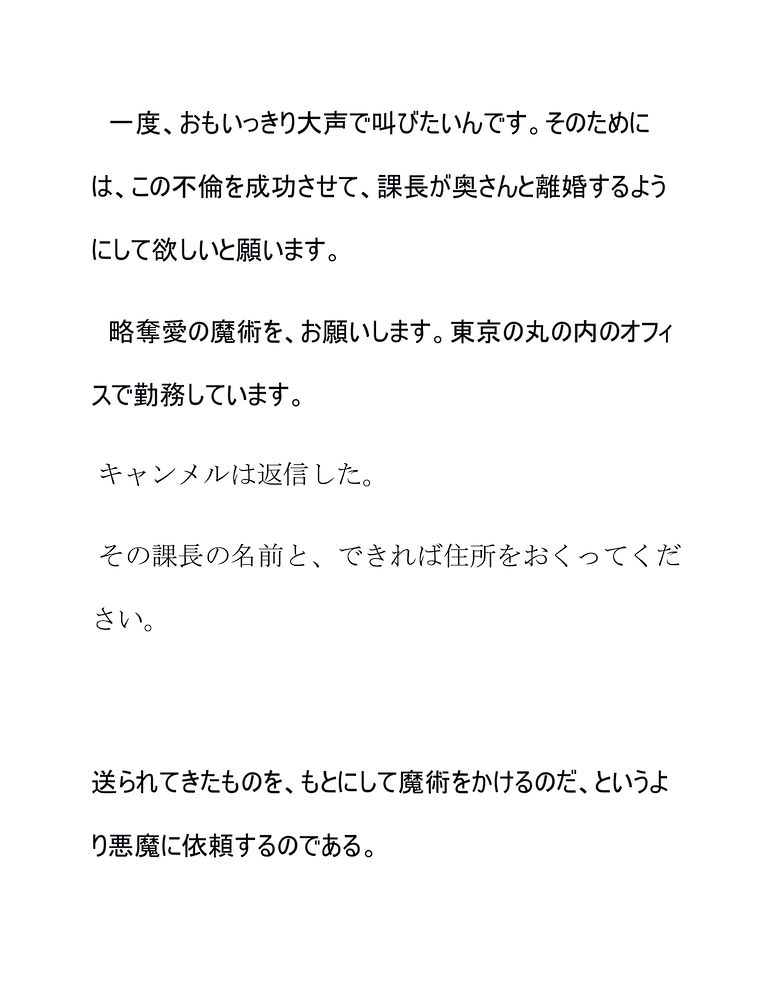 一度、おもいっきり大声で叫びたいんです。そのためには、この不倫を成功させて、課長が奥さんと離婚するようにして欲しいと願います。

略奪愛の魔術を、お願いします。東京の丸の内のオフィスで勤務しています。

キャンメルは返信した。

その課長の名前と、できれば住所をおくってください。

送られてきたものを、もとにして魔術をかけるのだ、というより悪魔に依頼するのである。